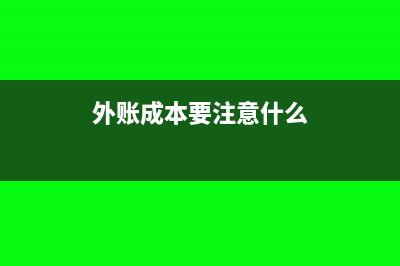 外账成本要注意什么